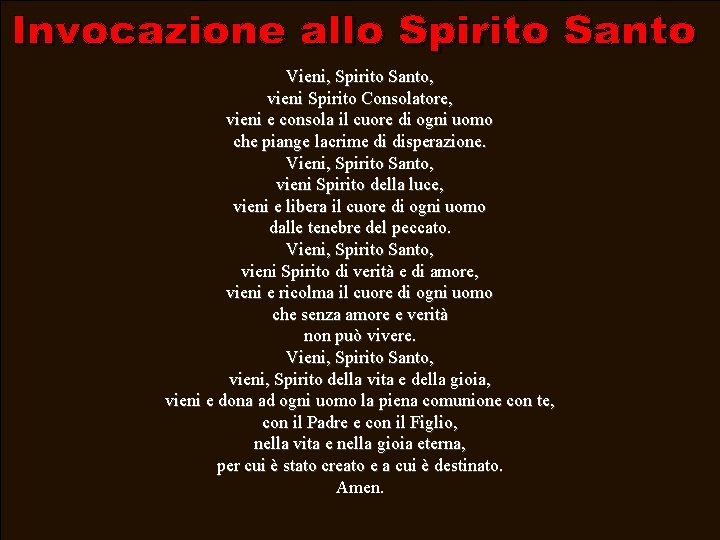 Invocazione allo Spirito Santo

Vieni, Spirito Santo,
vieni Spirito Consolatore,
vieni e consola il cuore di ogni uomo
che piange lacrime di disperazione.
Vieni, Spirito Santo,
vieni Spirito della luce,
vieni e libera il cuore di ogni uomo
dalle tenebre del peccato.
Vieni, Spirito Santo,
vieni Spirito di verità e di amore,
vieni e ricolma il cuore di ogni uomo
che senza amore e verità
non può vivere.
Vieni, Spirito Santo,
vieni, Spirito della vita e della gioia,
vieni e dona ad ogni uomo la piena comunione con te,
con il Padre e con il Figlio,
nella vita e nella gioia eterna,
per cui è stato creato e a cui è destinato.
Amen.